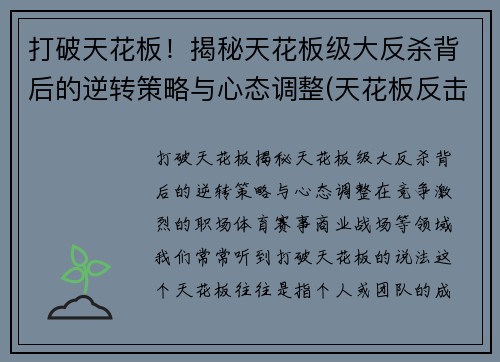 打破天花板！揭秘天花板级大反杀背后的逆转策略与心态调整(天花板反击

打破天花板揭秘天花板级大反杀背后的逆转策略与心态调整在竞争激烈的职场体育赛事商业战场等领域我们常常听到打破天花板的说法这个天花板往往是指个人或团队的成